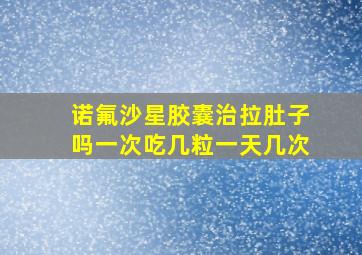 诺氟沙星胶囊治拉肚子吗一次吃几粒一天几次